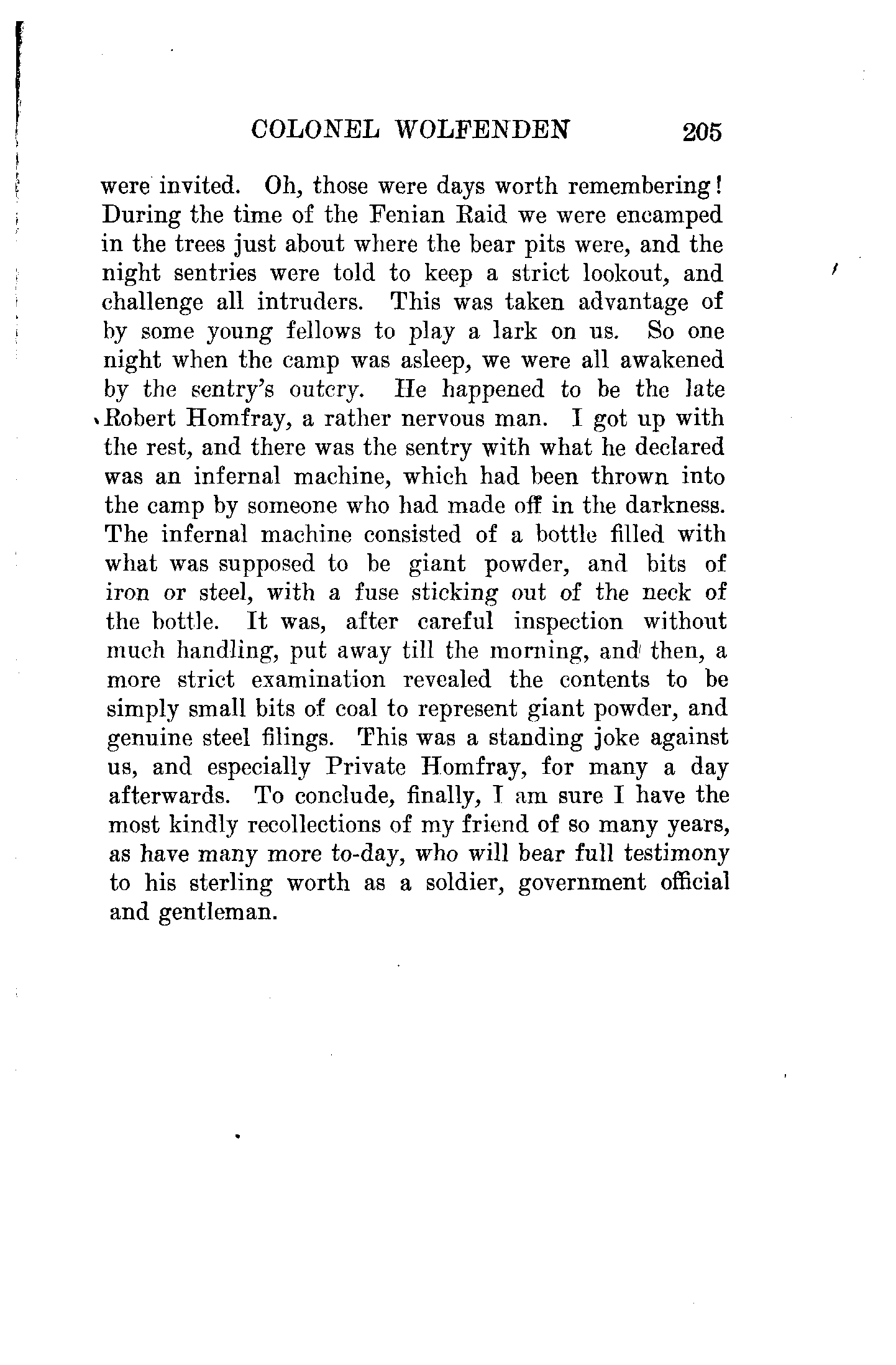 COLONEL WOLFENDEN 205

were invited. Oh, those were days worth remembering! During the time of the Fenian Raid we were encamped in the trees just about where the bear pits were, and the night sentries were told to keep a strict lookout, and challenge all intruders. This was taken advantage of by some young fellows to play a lark on us. So one night when the camp was asleep, we were all awakened by the sentry's outcry. He happened to be the late Robert Homfray, a rather nervous man. I got up with the rest, and there was the sentry with what he declared was an infernal machine, which had been thrown into the camp by someone who had made off in the darkness. The infernal machine consisted of a bottle filled with what was supposed to be giant powder, and bits of iron or steel, with a fuse sticking out of the neck of the bottle. It was, after careful inspection without much handling, put away till the morning, and then, a more strict examination revealed the contents to be simply small bits of coal to represent giant powder, and genuine steel filings. This was a standing joke against us, and especially Private Homfray, for many a day afterwards. To conclude, finally, I am sure I have the most kindly recollections of my friend of so many years, as have many more to-day, who will bear full testimony to his sterling worth as a soldier, government official and gentleman.